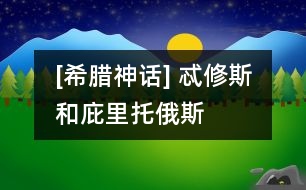 [希腊神话] 忒修斯和庇里托俄斯